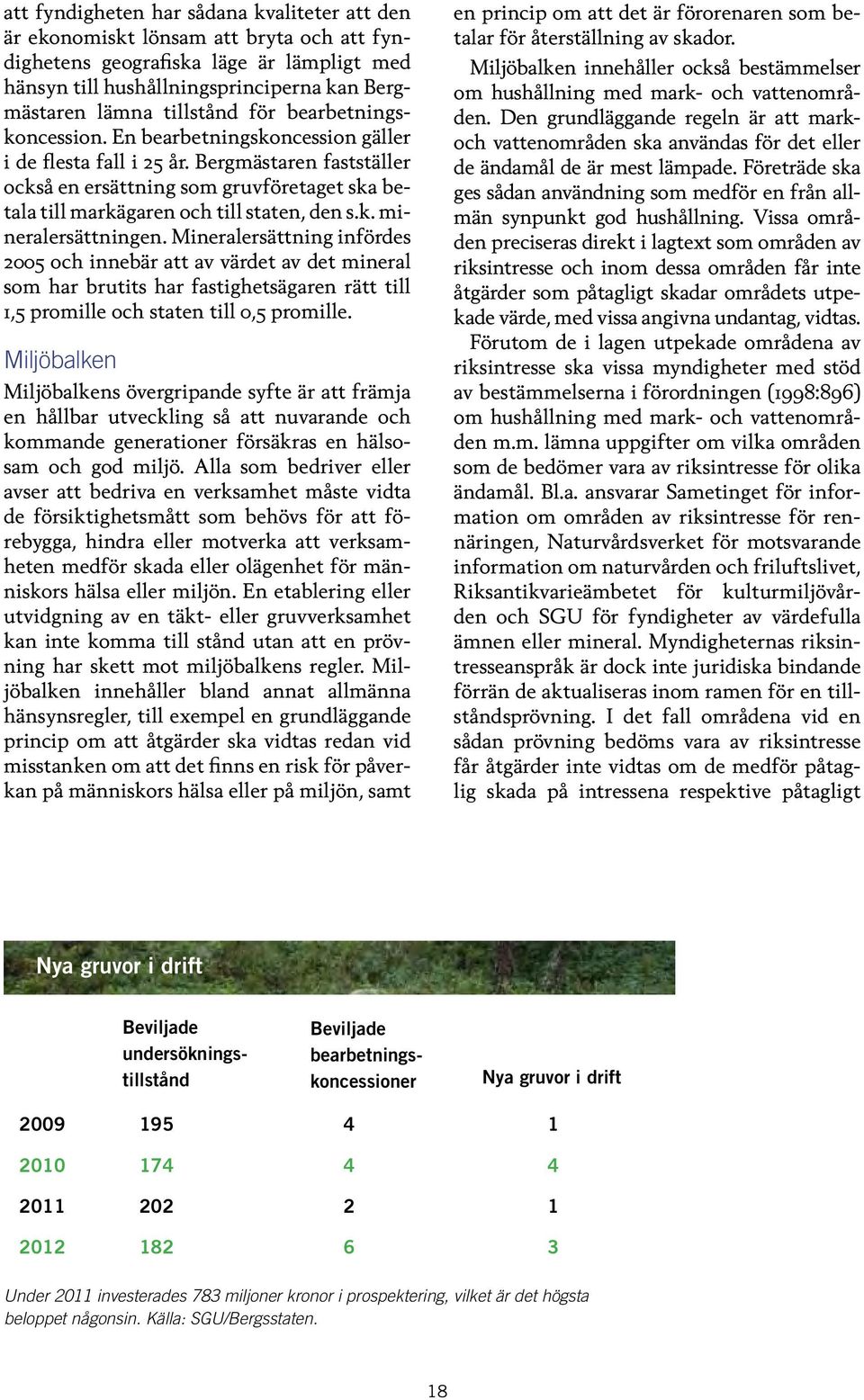 att fyndigheten har sådana kvaliteter att den är ekonomiskt lönsam att bryta och att fyndighetens geografiska läge är lämpligt med hänsyn till hushållningsprinciperna kan Bergmästaren lämna tillstånd för bearbetningskoncession. En bearbetningskoncession gäller i de flesta fall i 25 år. Bergmästaren fastställer också en ersättning som gruvföretaget ska betala till markägaren och till staten, den s.k. mineralersättningen. Mineralersättning infördes 2005 och innebär att av värdet av det mineral som har brutits har fastighetsägaren rätt till 1,5 promille och staten till 0,5 promille.

Miljöbalken

Miljöbalkens övergripande syfte är att främja en hållbar utveckling så att nuvarande och kommande generationer försäkras en hälsosam och god miljö. Alla som bedriver eller avser att bedriva en verksamhet måste vidta de försiktighetsmått som behövs för att förebygga, hindra eller motverka att verksamheten medför skada eller olägenhet för människors hälsa eller miljön. En etablering eller utvidgning av en täkt- eller gruvverksamhet kan inte komma till stånd utan att en prövning har skett mot miljöbalkens regler. Miljöbalken innehåller bland annat allmänna hänsynsregler, till exempel en grundläggande princip om att åtgärder ska vidtas redan vid misstanken om att det finns en risk för påverkan på människors hälsa eller på miljön, samt en princip om att det är förorenaren som betalar för återställning av skador.

Miljöbalken innehåller också bestämmelser om hushållning med mark- och vattenområden. Den grundläggande regeln är att mark- och vattenområden ska användas för det eller de ändamål de är mest lämpade. Företräde ska ges sådan användning som medför en från allmän synpunkt god hushållning. Vissa områden preciseras direkt i lagtext som områden av riksintresse och inom dessa områden får inte åtgärder som påtagligt skadar områdets utpekade värde, med vissa angivna undantag, vidtas.

Förutom de i lagen utpekade områdena av riksintresse ska vissa myndigheter med stöd av bestämmelserna i förordningen (1998:896) om hushållning med mark- och vattenområden m.m. lämna uppgifter om vilka områden som de bedömer vara av riksintresse för olika ändamål. Bl.a. ansvarar Sametinget för information om områden av riksintresse för rennäringen, Naturvårdsverket för motsvarande information om naturvården och friluftslivet, Riksantikvarieämbetet för kulturmiljövården och SGU för fyndigheter av värdefulla ämnen eller mineral. Myndigheternas riksintresseanspråk är dock inte juridiska bindande förrän de aktualiseras inom ramen för en tillståndsprövning. I det fall områdena vid en sådan prövning bedöms vara av riksintresse får åtgärder inte vidtas om de medför påtaglig skada på intressena respektive påtagligt

Nya gruvor i drift

| | Beviljade undersökningstillstånd | Beviljade bearbetningskoncessioner | Nya gruvor i drift |
|---|---|---|---|
| 2009 | 195 | 4 | 1 |
| 2010 | 174 | 4 | 4 |
| 2011 | 202 | 2 | 1 |
| 2012 | 182 | 6 | 3 |

Under 2011 investerades 783 miljoner kronor i prospektering, vilket är det högsta beloppet någonsin. Källa: SGU/Bergsstaten.

18